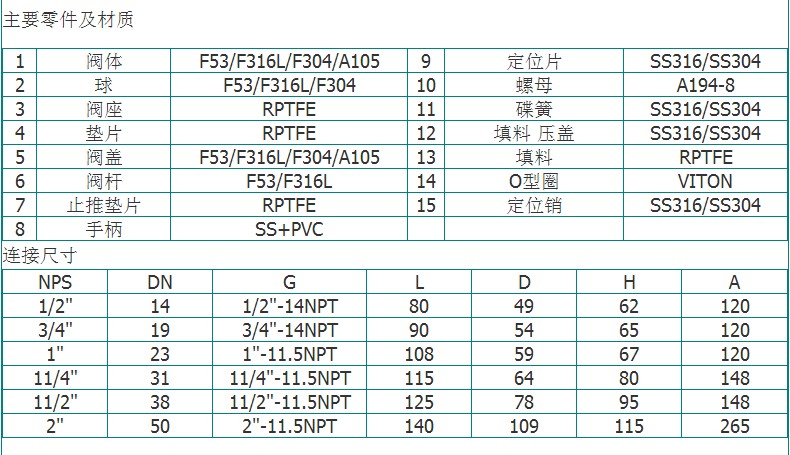 主要零件及材质

| 1 | 阀体 | F53/F316L/F304/A105 | 9 | 定位片 | SS316/SS304 |
|---|---|---|---|---|---|
| 2 | 球 | F53/F316L/F304 | 10 | 螺母 | A194-8 |
| 3 | 阀座 | RPTFE | 11 | 碟簧 | SS316/SS304 |
| 4 | 垫片 | RPTFE | 12 | 填料 压盖 | SS316/SS304 |
| 5 | 阀盖 | F53/F316L/F304/A105 | 13 | 填料 | RPTFE |
| 6 | 阀杆 | F53/F316L | 14 | O型圈 | VITON |
| 7 | 止推垫片 | RPTFE | 15 | 定位销 | SS316/SS304 |
| 8 | 手柄 | SS+PVC | | | |

连接尺寸

| NPS | DN | G | L | D | H | A |
|---|---|---|---|---|---|---|
| 1/2" | 14 | 1/2"-14NPT | 80 | 49 | 62 | 120 |
| 3/4" | 19 | 3/4"-14NPT | 90 | 54 | 65 | 120 |
| 1" | 23 | 1"-11.5NPT | 108 | 59 | 67 | 120 |
| 11/4" | 31 | 11/4"-11.5NPT | 115 | 64 | 80 | 148 |
| 11/2" | 38 | 11/2"-11.5NPT | 125 | 78 | 95 | 148 |
| 2" | 50 | 2"-11.5NPT | 140 | 109 | 115 | 265 |